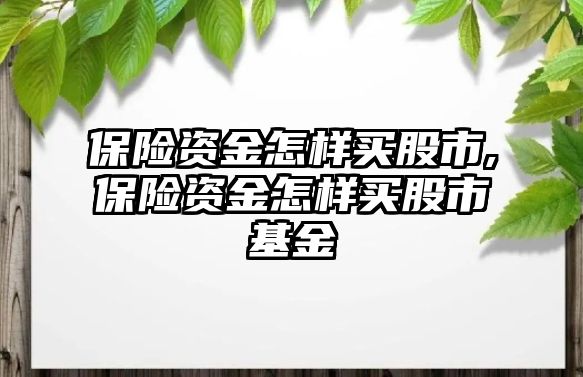 保险资金怎样买股市，保险资金怎样买股市基金